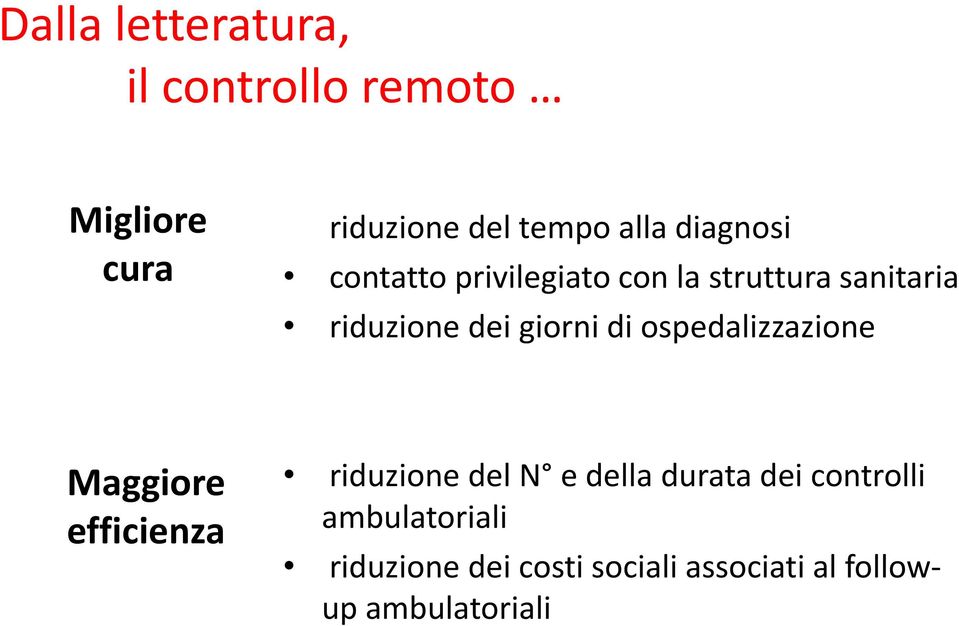 Dalla letteratura,
il controllo remoto …

Migliore cura

riduzione del tempo alla diagnosi
• contatto privilegiato con la struttura sanitaria
• riduzione dei giorni di ospedalizzazione

Maggiore efficienza

• riduzione del N° e della durata dei controlli ambulatoriali
• riduzione dei costi sociali associati al follow-up ambulatoriali